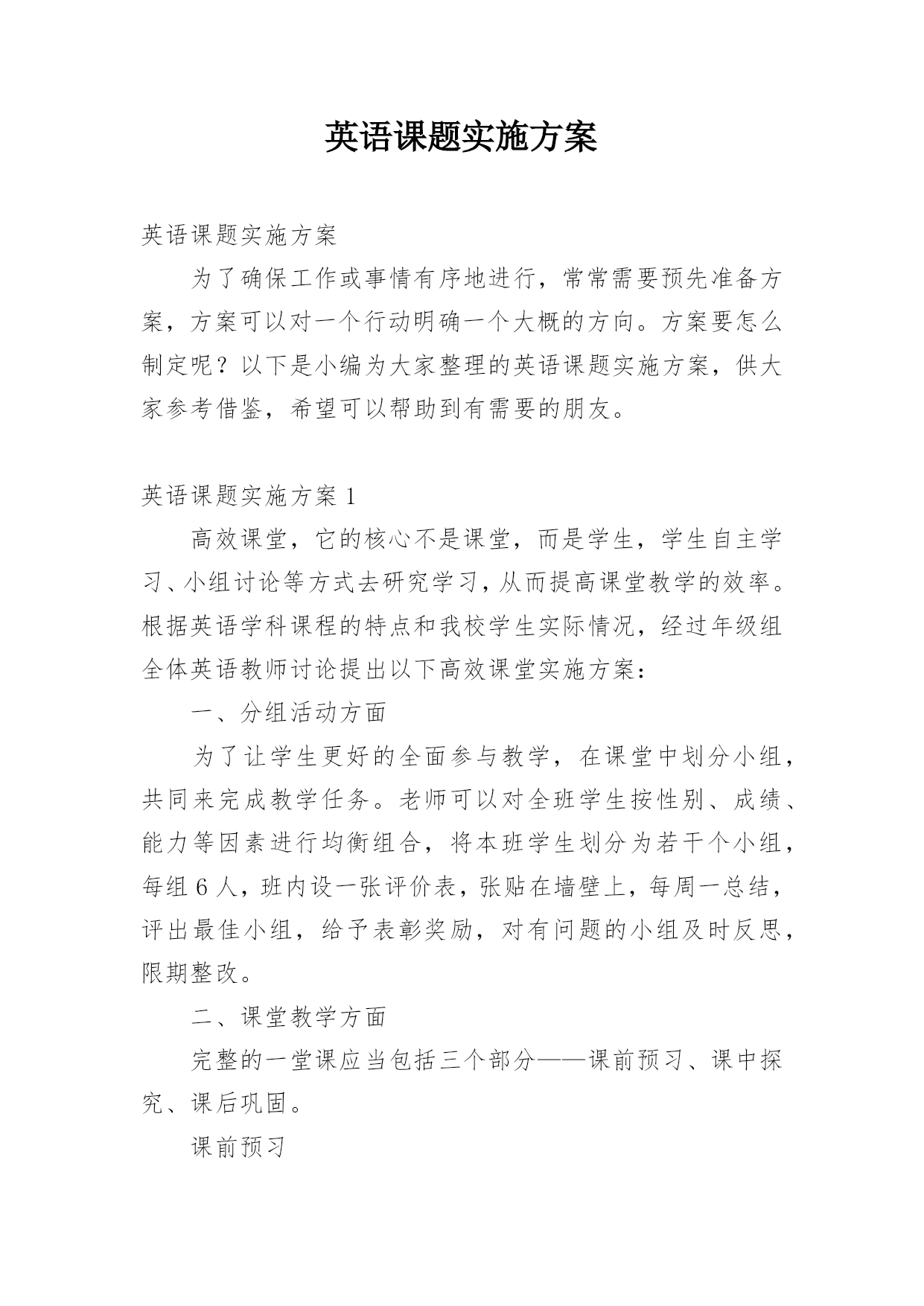 英语课题实施方案

英语课题实施方案

为了确保工作或事情有序地进行，常常需要预先准备方案，方案可以对一个行动明确一个大概的方向。方案要怎么制定呢？以下是小编为大家整理的英语课题实施方案，供大家参考借鉴，希望可以帮助到有需要的朋友。

英语课题实施方案 1

高效课堂，它的核心不是课堂，而是学生，学生自主学习、小组讨论等方式去研究学习，从而提高课堂教学的效率。根据英语学科课程的特点和我校学生实际情况，经过年级组全体英语教师讨论提出以下高效课堂实施方案：

一、分组活动方面

为了让学生更好的全面参与教学，在课堂中划分小组，共同来完成教学任务。老师可以对全班学生按性别、成绩、能力等因素进行均衡组合，将本班学生划分为若干个小组，每组 6 人，班内设一张评价表，张贴在墙壁上，每周一总结，评出最佳小组，给予表彰奖励，对有问题的小组及时反思，限期整改。

二、课堂教学方面

完整的一堂课应当包括三个部分——课前预习、课中探究、课后巩固。

课前预习